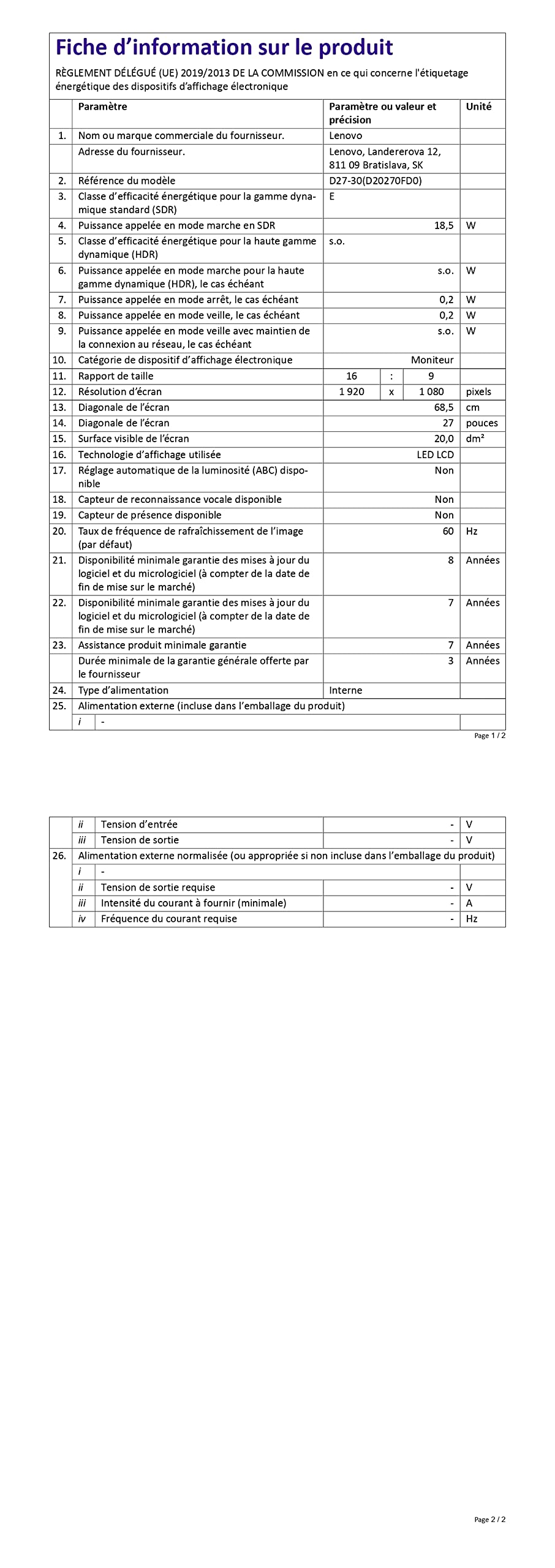 Fiche d'information sur le produit

RÈGLEMENT DÉLÉGUÉ (UE) 2019/2013 DE LA COMMISSION en ce qui concerne l'étiquetage énergétique des dispositifs d'affichage électronique

| | Paramètre | Paramètre ou valeur et précision | Unité |
|---|---|---|---|
| 1. | Nom ou marque commerciale du fournisseur. | Lenovo | |
| | Adresse du fournisseur. | Lenovo, Landererova 12, 811 09 Bratislava, SK | |
| 2. | Référence du modèle | D27-30(D20270FD0) | |
| 3. | Classe d'efficacité énergétique pour la gamme dynamique standard (SDR) | E | |
| 4. | Puissance appelée en mode marche en SDR | 18,5 | W |
| 5. | Classe d'efficacité énergétique pour la haute gamme dynamique (HDR) | s.o. | |
| 6. | Puissance appelée en mode marche pour la haute gamme dynamique (HDR), le cas échéant | s.o. | W |
| 7. | Puissance appelée en mode arrêt, le cas échéant | 0,2 | W |
| 8. | Puissance appelée en mode veille, le cas échéant | 0,2 | W |
| 9. | Puissance appelée en mode veille avec maintien de la connexion au réseau, le cas échéant | s.o. | W |
| 10. | Catégorie de dispositif d'affichage électronique | Moniteur | |
| 11. | Rapport de taille | 16 : 9 | |
| 12. | Résolution d'écran | 1 920 x 1 080 | pixels |
| 13. | Diagonale de l'écran | 68,5 | cm |
| 14. | Diagonale de l'écran | 27 | pouces |
| 15. | Surface visible de l'écran | 20,0 | dm² |
| 16. | Technologie d'affichage utilisée | LED LCD | |
| 17. | Réglage automatique de la luminosité (ABC) disponible | Non | |
| 18. | Capteur de reconnaissance vocale disponible | Non | |
| 19. | Capteur de présence disponible | Non | |
| 20. | Taux de fréquence de rafraîchissement de l'image (par défaut) | 60 | Hz |
| 21. | Disponibilité minimale garantie des mises à jour du logiciel et du micrologiciel (à compter de la date de fin de mise sur le marché) | 8 | Années |
| 22. | Disponibilité minimale garantie des mises à jour du logiciel et du micrologiciel (à compter de la date de fin de mise sur le marché) | 7 | Années |
| 23. | Assistance produit minimale garantie | 7 | Années |
| | Durée minimale de la garantie générale offerte par le fournisseur | 3 | Années |
| 24. | Type d'alimentation | Interne | |
| 25. | Alimentation externe (incluse dans l'emballage du produit) | | |
| | i - | | |

Page 1 / 2

| | | | | |
|---|---|---|---|---|
| | ii | Tension d'entrée | - | V |
| | iii | Tension de sortie | - | V |
| 26. | Alimentation externe normalisée (ou appropriée si non incluse dans l'emballage du produit) | | | |
| | i | - | | |
| | ii | Tension de sortie requise | - | V |
| | iii | Intensité du courant à fournir (minimale) | - | A |
| | iv | Fréquence du courant requise | - | Hz |

Page 2 / 2